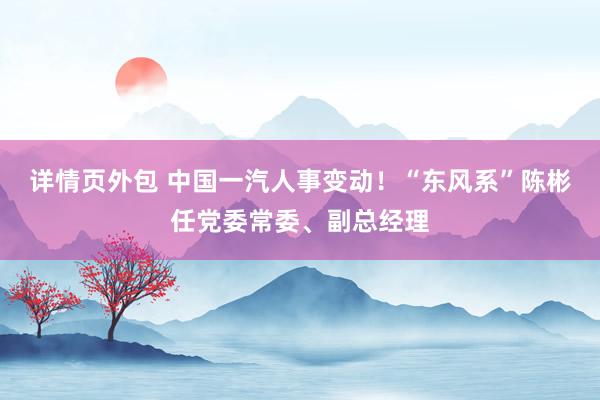 详情页外包 中国一汽人事变动！“东风系”陈彬任党委常委、副总经理